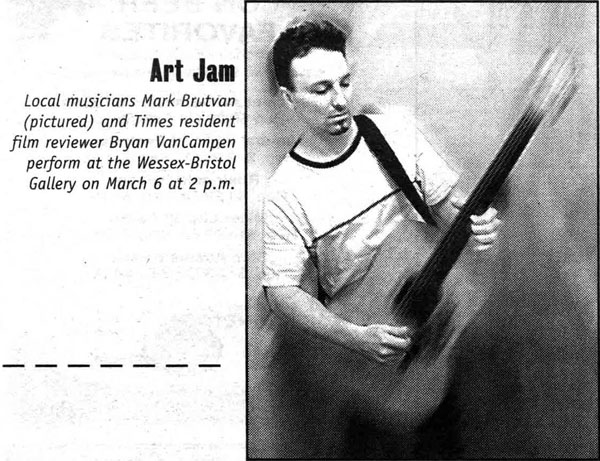 Art Jam

Local musicians Mark Brutvan (pictured) and Times resident film reviewer Bryan VanCampen perform at the Wessex-Bristol Gallery on March 6 at 2 p.m.